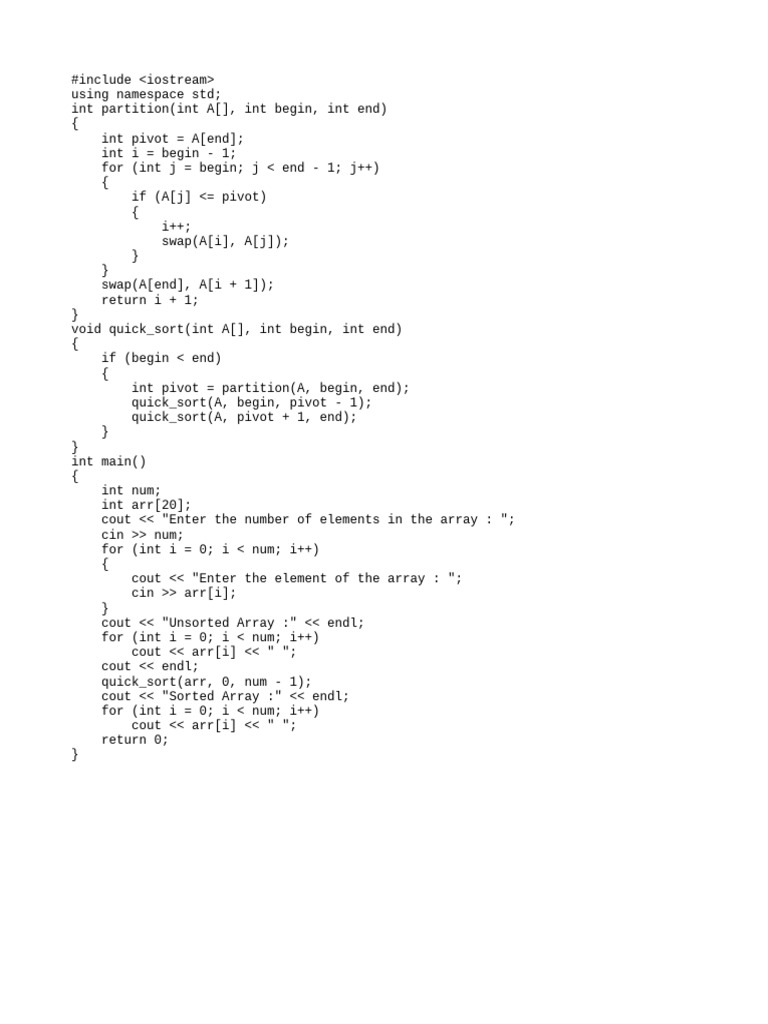 #include <iostream>
using namespace std;
int partition(int A[], int begin, int end)
{
    int pivot = A[end];
    int i = begin - 1;
    for (int j = begin; j < end - 1; j++)
    {
        if (A[j] <= pivot)
        {
            i++;
            swap(A[i], A[j]);
        }
    }
    swap(A[end], A[i + 1]);
    return i + 1;
}
void quick_sort(int A[], int begin, int end)
{
    if (begin < end)
    {
        int pivot = partition(A, begin, end);
        quick_sort(A, begin, pivot - 1);
        quick_sort(A, pivot + 1, end);
    }
}
int main()
{
    int num;
    int arr[20];
    cout << "Enter the number of elements in the array : ";
    cin >> num;
    for (int i = 0; i < num; i++)
    {
        cout << "Enter the element of the array : ";
        cin >> arr[i];
    }
    cout << "Unsorted Array :" << endl;
    for (int i = 0; i < num; i++)
        cout << arr[i] << " ";
    cout << endl;
    quick_sort(arr, 0, num - 1);
    cout << "Sorted Array :" << endl;
    for (int i = 0; i < num; i++)
        cout << arr[i] << " ";
    return 0;
}